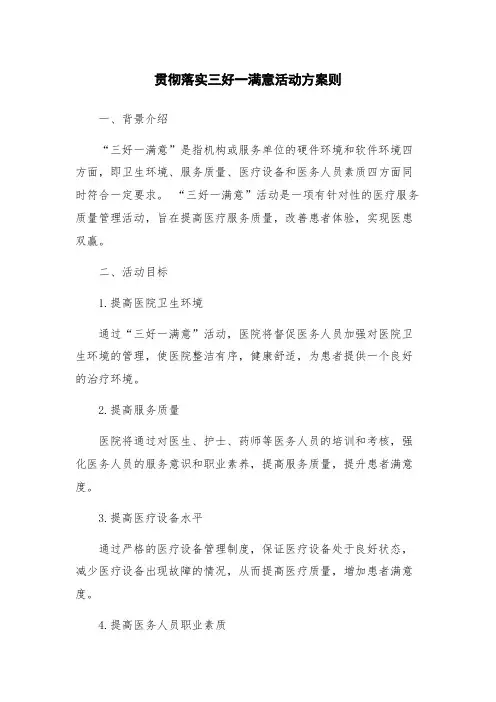 贯彻落实三好一满意活动方案则

一、背景介绍

“三好一满意”是指机构或服务单位的硬件环境和软件环境四方面，即卫生环境、服务质量、医疗设备和医务人员素质四方面同时符合一定要求。“三好一满意”活动是一项有针对性的医疗服务质量管理活动，旨在提高医疗服务质量，改善患者体验，实现医患双赢。

二、活动目标

1.提高医院卫生环境

通过“三好一满意”活动，医院将督促医务人员加强对医院卫生环境的管理，使医院整洁有序，健康舒适，为患者提供一个良好的治疗环境。

2.提高服务质量

医院将通过对医生、护士、药师等医务人员的培训和考核，强化医务人员的服务意识和职业素养，提高服务质量，提升患者满意度。

3.提高医疗设备水平

通过严格的医疗设备管理制度，保证医疗设备处于良好状态，减少医疗设备出现故障的情况，从而提高医疗质量，增加患者满意度。

4.提高医务人员职业素质